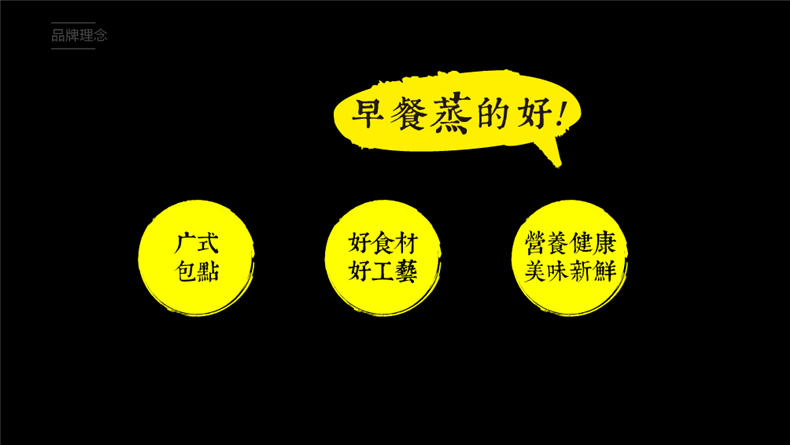 品牌理念

早餐蒸的好!

广式
包點

好食材
好工藝

營養健康
美味新鮮